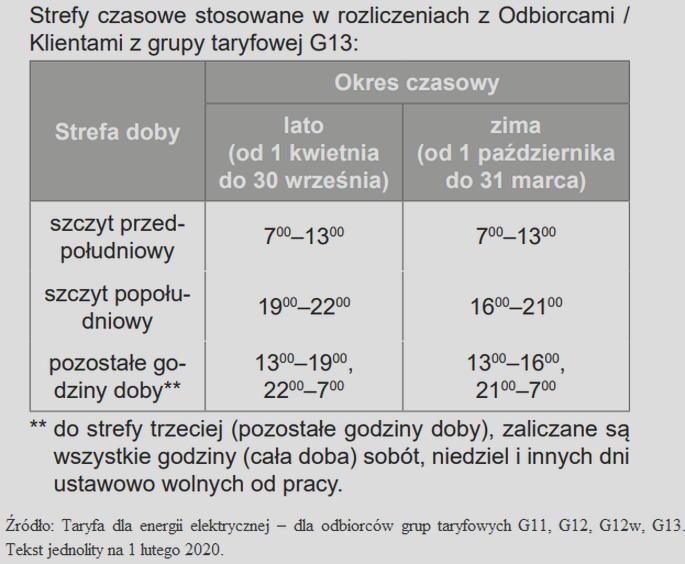 Strefy czasowe stosowane w rozliczeniach z Odbiorcami / Klientami z grupy taryfowej G13:

| Strefa doby | Okres czasowy | |
|---|---|---|
| | lato (od 1 kwietnia do 30 września) | zima (od 1 października do 31 marca) |
| szczyt przedpołudniowy | $7^{00}$–$13^{00}$ | $7^{00}$–$13^{00}$ |
| szczyt popołudniowy | $19^{00}$–$22^{00}$ | $16^{00}$–$21^{00}$ |
| pozostałe godziny doby** | $13^{00}$–$19^{00}$, $22^{00}$–$7^{00}$ | $13^{00}$–$16^{00}$, $21^{00}$–$7^{00}$ |

** do strefy trzeciej (pozostałe godziny doby), zaliczane są wszystkie godziny (cała doba) sobót, niedziel i innych dni ustawowo wolnych od pracy.

Źródło: Taryfa dla energii elektrycznej – dla odbiorców grup taryfowych G11, G12, G12w, G13. Tekst jednolity na 1 lutego 2020.